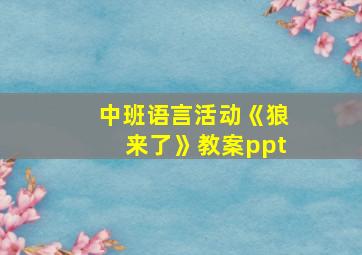 中班语言活动《狼来了》教案ppt